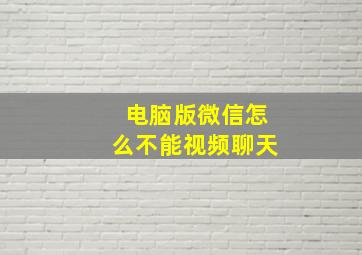 电脑版微信怎么不能视频聊天